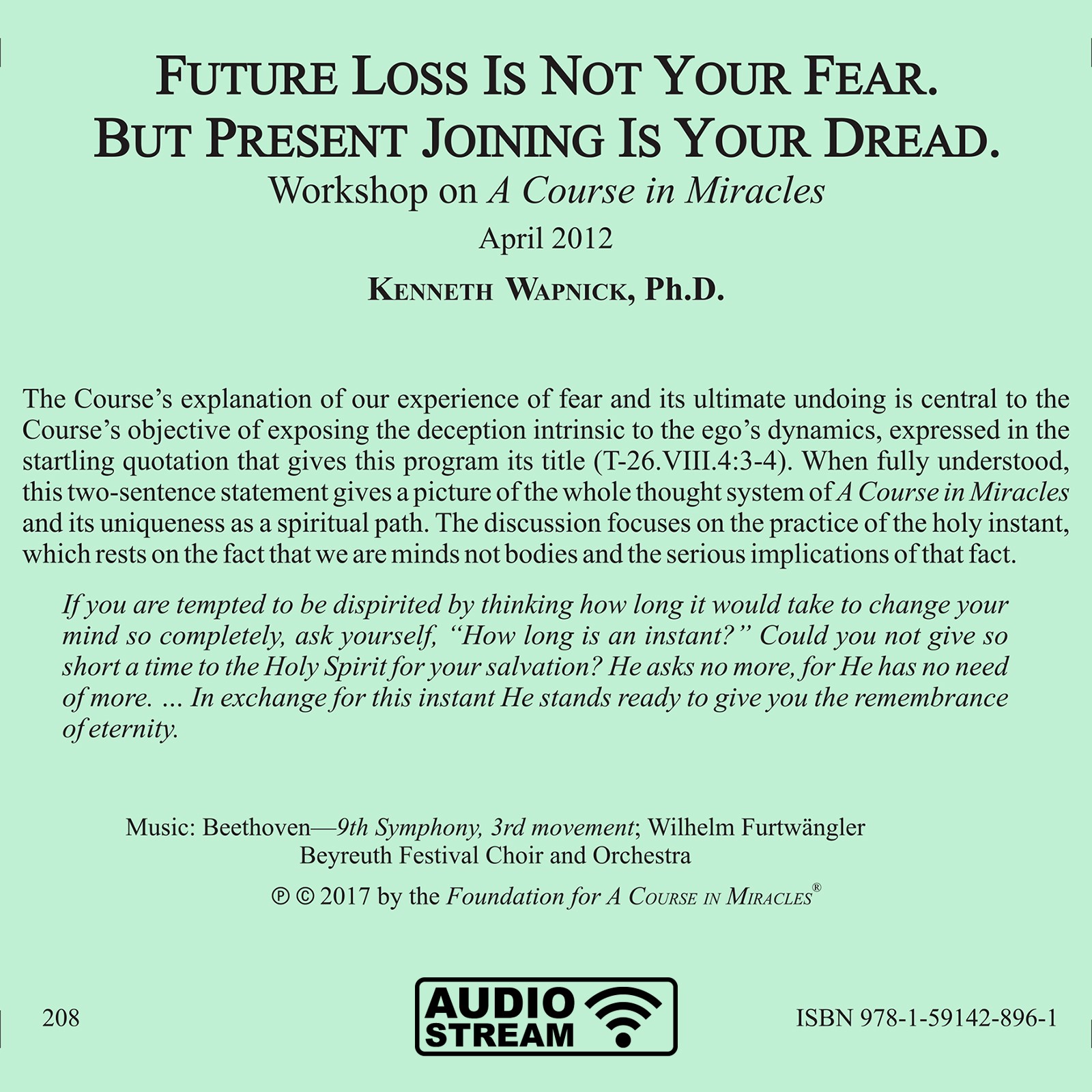 FUTURE LOSS IS NOT YOUR FEAR.
BUT PRESENT JOINING IS YOUR DREAD.
Workshop on A Course in Miracles
April 2012
KENNETH WAPNICK, Ph.D.

The Course's explanation of our experience of fear and its ultimate undoing is central to the Course's objective of exposing the deception intrinsic to the ego's dynamics, expressed in the startling quotation that gives this program its title (T-26.VIII.4:3-4). When fully understood, this two-sentence statement gives a picture of the whole thought system of A Course in Miracles and its uniqueness as a spiritual path. The discussion focuses on the practice of the holy instant, which rests on the fact that we are minds not bodies and the serious implications of that fact.

If you are tempted to be dispirited by thinking how long it would take to change your mind so completely, ask yourself, "How long is an instant?" Could you not give so short a time to the Holy Spirit for your salvation? He asks no more, for He has no need of more. ... In exchange for this instant He stands ready to give you the remembrance of eternity.

Music: Beethoven—9th Symphony, 3rd movement; Wilhelm Furtwängler
Beyreuth Festival Choir and Orchestra

℗ © 2017 by the Foundation for A COURSE IN MIRACLES®

208

AUDIO
STREAM

ISBN 978-1-59142-896-1